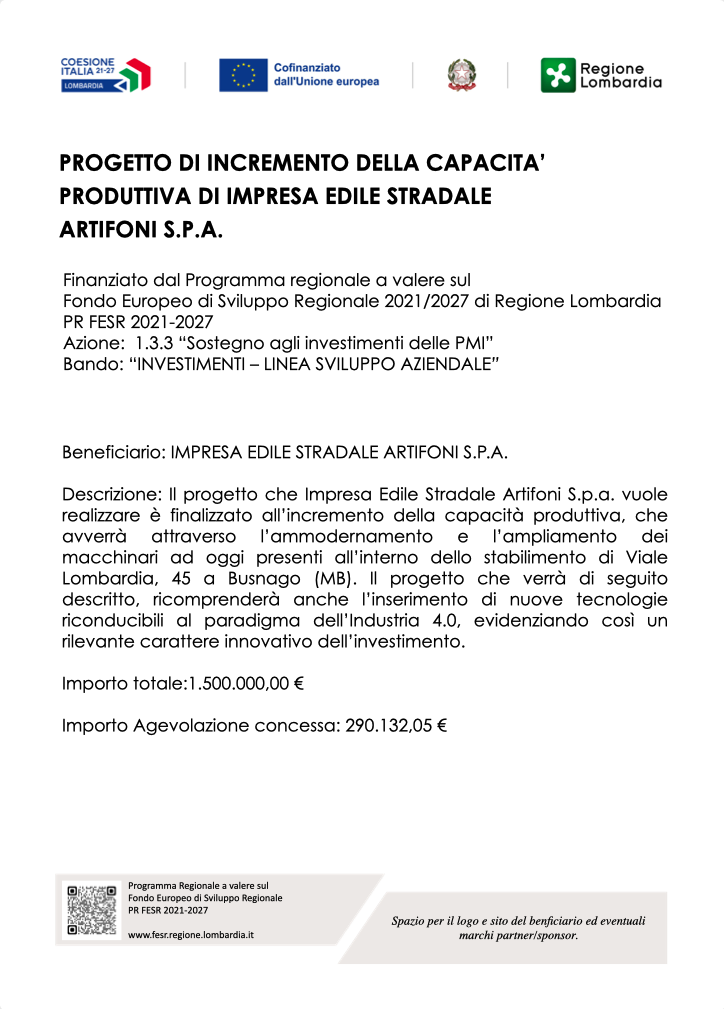 COESIONE ITALIA 21-27 LOMBARDIA

Cofinanziato dall'Unione europea

Regione Lombardia

PROGETTO DI INCREMENTO DELLA CAPACITA' PRODUTTIVA DI IMPRESA EDILE STRADALE ARTIFONI S.P.A.

Finanziato dal Programma regionale a valere sul Fondo Europeo di Sviluppo Regionale 2021/2027 di Regione Lombardia
PR FESR 2021-2027
Azione: 1.3.3 "Sostegno agli investimenti delle PMI"
Bando: "INVESTIMENTI – LINEA SVILUPPO AZIENDALE"

Beneficiario: IMPRESA EDILE STRADALE ARTIFONI S.P.A.

Descrizione: Il progetto che Impresa Edile Stradale Artifoni S.p.a. vuole realizzare è finalizzato all'incremento della capacità produttiva, che avverrà attraverso l'ammodernamento e l'ampliamento dei macchinari ad oggi presenti all'interno dello stabilimento di Viale Lombardia, 45 a Busnago (MB). Il progetto che verrà di seguito descritto, ricomprenderà anche l'inserimento di nuove tecnologie riconducibili al paradigma dell'Industria 4.0, evidenziando così un rilevante carattere innovativo dell'investimento.

Importo totale:1.500.000,00 €

Importo Agevolazione concessa: 290.132,05 €

Programma Regionale a valere sul
Fondo Europeo di Sviluppo Regionale
PR FESR 2021-2027

www.fesr.regione.lombardia.it

Spazio per il logo e sito del benficiario ed eventuali marchi partner/sponsor.